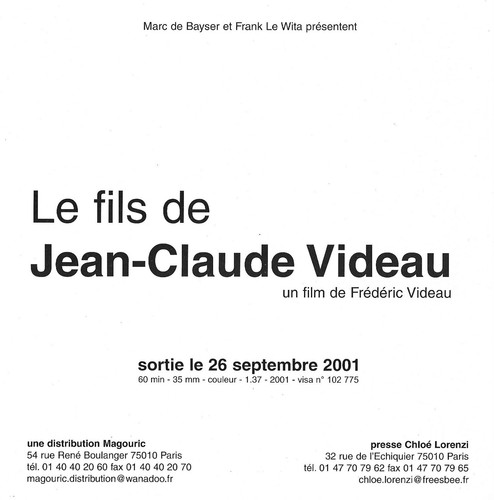 Marc de Bayser et Frank Le Wita présentent

Le fils de
Jean-Claude Videau
un film de Frédéric Videau

sortie le 26 septembre 2001
60 min - 35 mm - couleur - 1.37 - 2001 - visa n° 102 775

une distribution Magouric
54 rue René Boulanger 75010 Paris
tél. 01 40 40 20 60 fax 01 40 40 20 70
magouric.distribution@wanadoo.fr

presse Chloé Lorenzi
32 rue de l'Echiquier 75010 Paris
tél. 01 47 70 79 62 fax 01 47 70 79 65
chloe.lorenzi@freesbee.fr